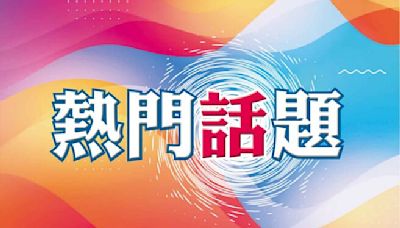 熱門話題